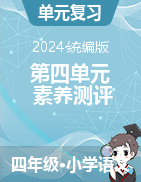 单元复习

2024统编版

第四单元
素养测评

四年级•小学语